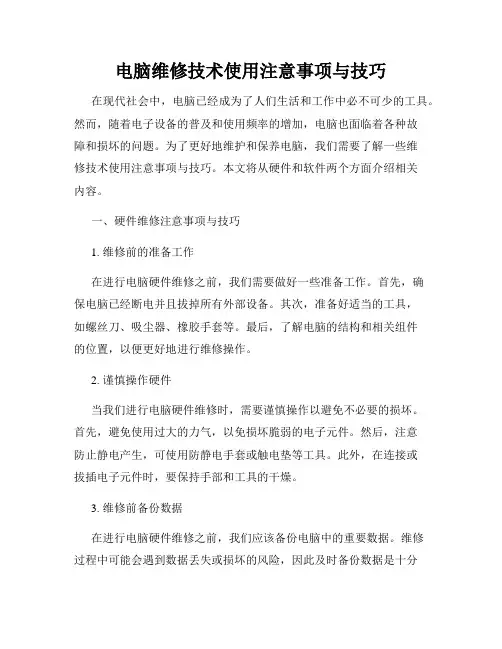 电脑维修技术使用注意事项与技巧

在现代社会中，电脑已经成为了人们生活和工作中必不可少的工具。然而，随着电子设备的普及和使用频率的增加，电脑也面临着各种故障和损坏的问题。为了更好地维护和保养电脑，我们需要了解一些维修技术使用注意事项与技巧。本文将从硬件和软件两个方面介绍相关内容。

一、硬件维修注意事项与技巧

1. 维修前的准备工作

在进行电脑硬件维修之前，我们需要做好一些准备工作。首先，确保电脑已经断电并且拔掉所有外部设备。其次，准备好适当的工具，如螺丝刀、吸尘器、橡胶手套等。最后，了解电脑的结构和相关组件的位置，以便更好地进行维修操作。

2. 谨慎操作硬件

当我们进行电脑硬件维修时，需要谨慎操作以避免不必要的损坏。首先，避免使用过大的力气，以免损坏脆弱的电子元件。然后，注意防止静电产生，可使用防静电手套或触电垫等工具。此外，在连接或拔插电子元件时，要保持手部和工具的干燥。

3. 维修前备份数据

在进行电脑硬件维修之前，我们应该备份电脑中的重要数据。维修过程中可能会遇到数据丢失或损坏的风险，因此及时备份数据是十分